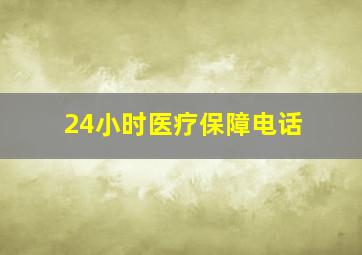 24小时医疗保障电话